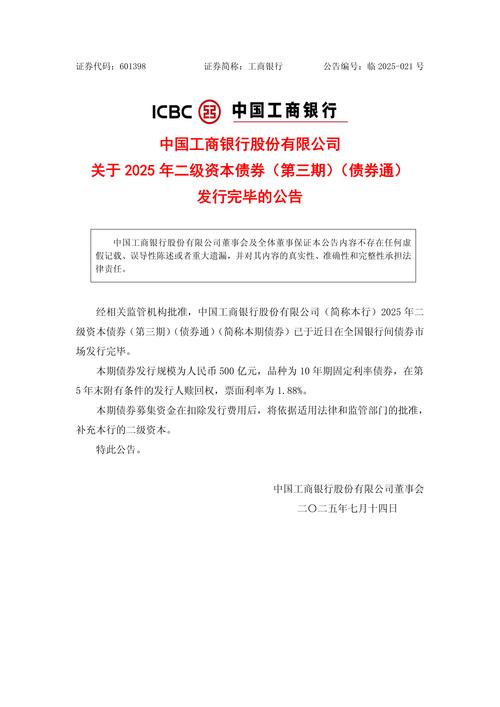 证券代码：601398　　证券简称：工商银行　　公告编号：临 2025-021 号

ICBC 中国工商银行

中国工商银行股份有限公司
关于 2025 年二级资本债券（第三期）（债券通）
发行完毕的公告

中国工商银行股份有限公司董事会及全体董事保证本公告内容不存在任何虚假记载、误导性陈述或者重大遗漏，并对其内容的真实性、准确性和完整性承担法律责任。

经相关监管机构批准，中国工商银行股份有限公司（简称本行）2025 年二级资本债券（第三期）（债券通）（简称本期债券）已于近日在全国银行间债券市场发行完毕。

本期债券发行规模为人民币 500 亿元，品种为 10 年期固定利率债券，在第 5 年末附有条件的发行人赎回权，票面利率为 1.88%。

本期债券募集资金在扣除发行费用后，将依据适用法律和监管部门的批准，补充本行的二级资本。

特此公告。

中国工商银行股份有限公司董事会
二〇二五年七月十四日